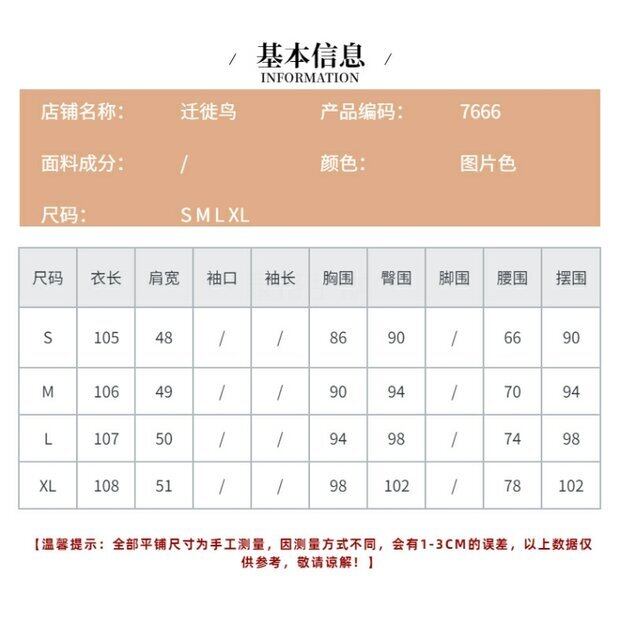 / 基本信息 /
INFORMATION

店铺名称: 迁徙鸟 产品编码: 7666

面料成分: / 颜色: 图片色

尺码: S M L XL

| 尺码 | 衣长 | 肩宽 | 袖口 | 袖长 | 胸围 | 臀围 | 脚围 | 腰围 | 摆围 |
|---|---|---|---|---|---|---|---|---|---|
| S | 105 | 48 | / | / | 86 | 90 | / | 66 | 90 |
| M | 106 | 49 | / | / | 90 | 94 | / | 70 | 94 |
| L | 107 | 50 | / | / | 94 | 98 | / | 74 | 98 |
| XL | 108 | 51 | / | / | 98 | 102 | / | 78 | 102 |

【温馨提示：全部平铺尺寸为手工测量，因测量方式不同，会有1-3CM的误差，以上数据仅供参考，敬请谅解！】